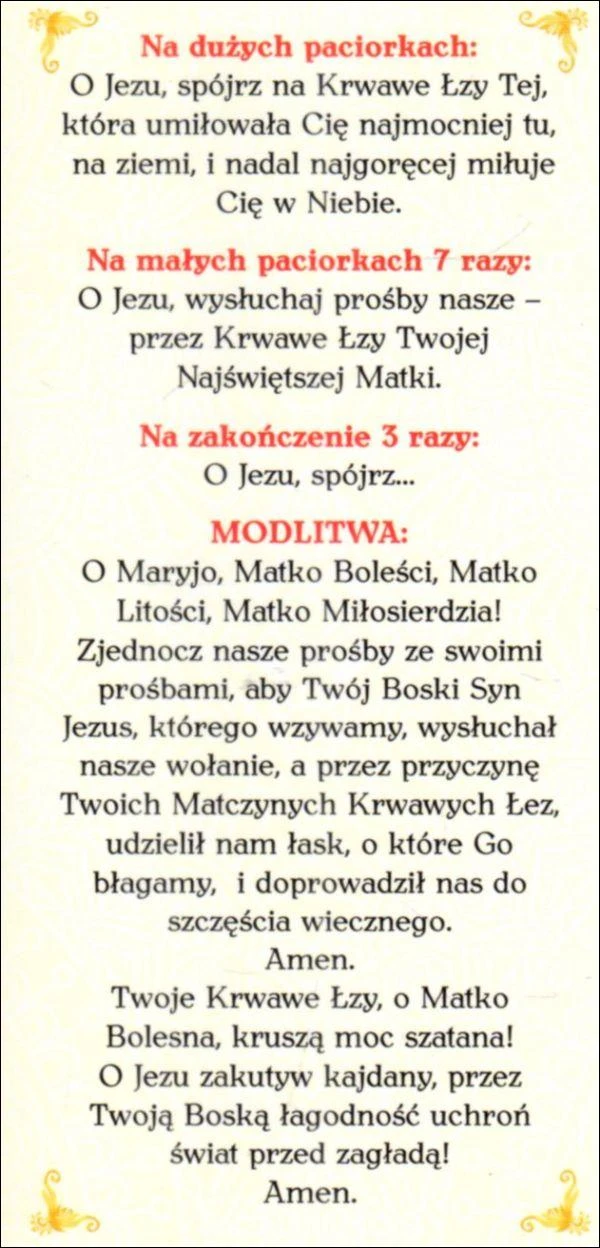 Na dużych paciorkach:
O Jezu, spójrz na Krwawe Łzy Tej, która umiłowała Cię najmocniej tu, na ziemi, i nadal najgoręcej miłuje Cię w Niebie.

Na małych paciorkach 7 razy:
O Jezu, wysłuchaj prośby nasze – przez Krwawe Łzy Twojej Najświętszej Matki.

Na zakończenie 3 razy:
O Jezu, spójrz...

MODLITWA:
O Maryjo, Matko Boleści, Matko Litości, Matko Miłosierdzia! Zjednocz nasze prośby ze swoimi prośbami, aby Twój Boski Syn Jezus, którego wzywamy, wysłuchał nasze wołanie, a przez przyczynę Twoich Matczynych Krwawych Łez, udzielił nam łask, o które Go błagamy, i doprowadził nas do szczęścia wiecznego.
Amen.
Twoje Krwawe Łzy, o Matko Bolesna, kruszą moc szatana!
O Jezu zakutyw kajdany, przez Twoją Boską łagodność uchroń świat przed zagładą!
Amen.